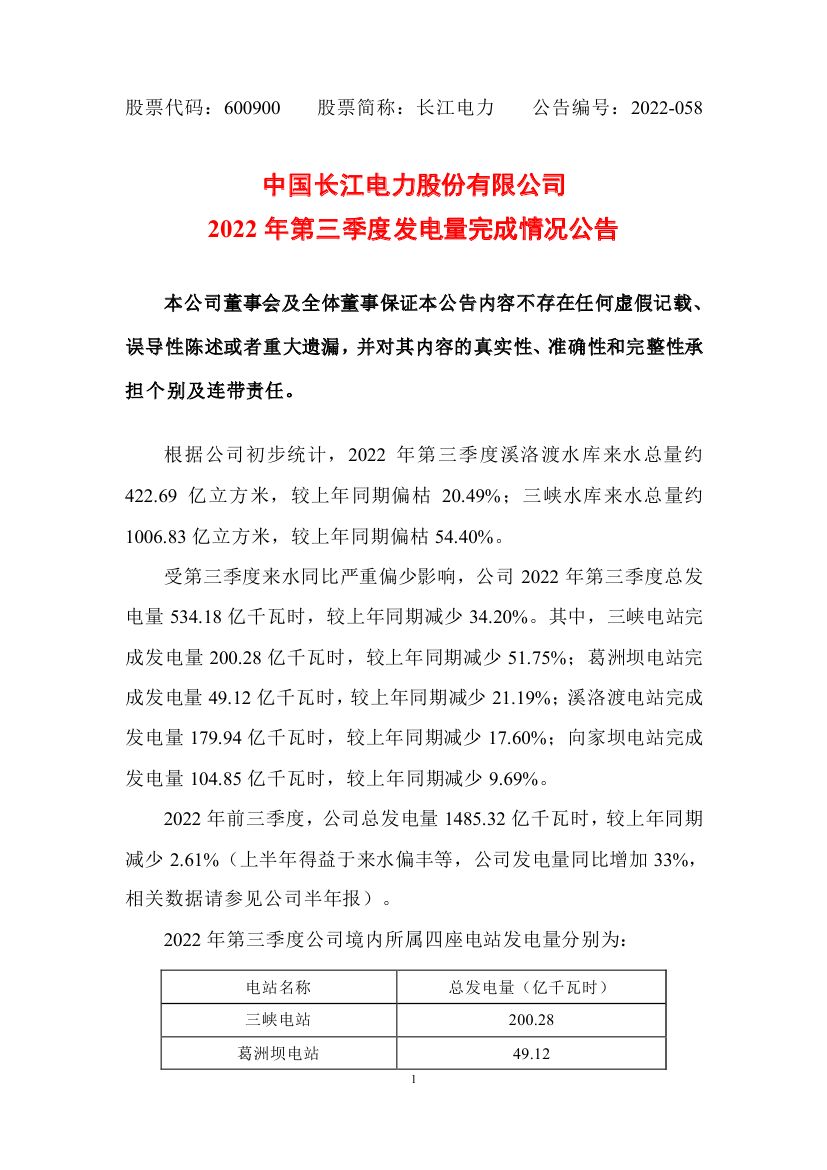 股票代码：600900　　股票简称：长江电力　　公告编号：2022-058

中国长江电力股份有限公司
2022 年第三季度发电量完成情况公告

本公司董事会及全体董事保证本公告内容不存在任何虚假记载、误导性陈述或者重大遗漏，并对其内容的真实性、准确性和完整性承担个别及连带责任。

根据公司初步统计，2022 年第三季度溪洛渡水库来水总量约 422.69 亿立方米，较上年同期偏枯 20.49%；三峡水库来水总量约 1006.83 亿立方米，较上年同期偏枯 54.40%。

受第三季度来水同比严重偏少影响，公司 2022 年第三季度总发电量 534.18 亿千瓦时，较上年同期减少 34.20%。其中，三峡电站完成发电量 200.28 亿千瓦时，较上年同期减少 51.75%；葛洲坝电站完成发电量 49.12 亿千瓦时，较上年同期减少 21.19%；溪洛渡电站完成发电量 179.94 亿千瓦时，较上年同期减少 17.60%；向家坝电站完成发电量 104.85 亿千瓦时，较上年同期减少 9.69%。

2022 年前三季度，公司总发电量 1485.32 亿千瓦时，较上年同期减少 2.61%（上半年得益于来水偏丰等，公司发电量同比增加 33%，相关数据请参见公司半年报）。

2022 年第三季度公司境内所属四座电站发电量分别为：

| 电站名称 | 总发电量（亿千瓦时） |
|---|---|
| 三峡电站 | 200.28 |
| 葛洲坝电站 | 49.12 |

1